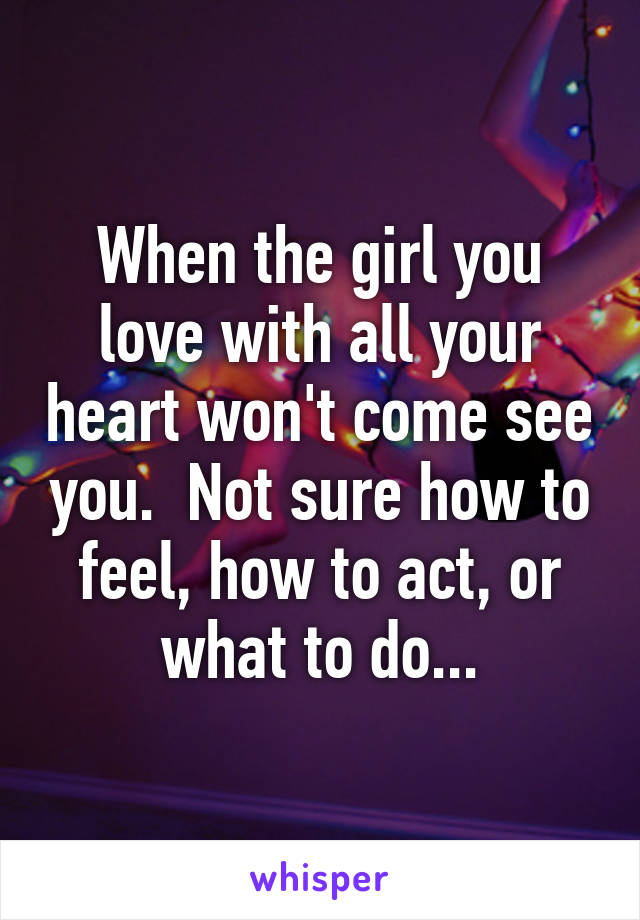 When the girl you love with all your heart won't come see you.  Not sure how to feel, how to act, or what to do...

whisper